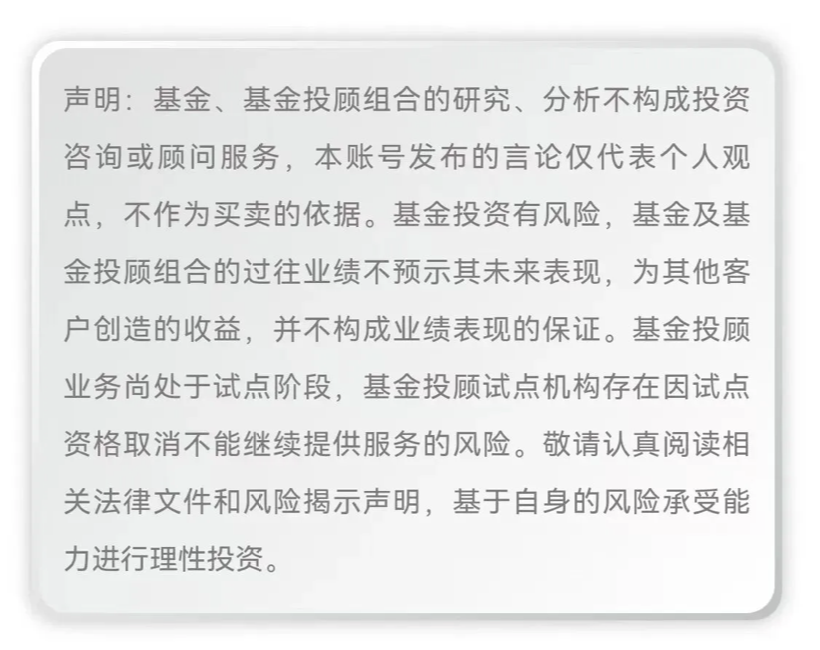 声明：基金、基金投顾组合的研究、分析不构成投资咨询或顾问服务，本账号发布的言论仅代表个人观点，不作为买卖的依据。基金投资有风险，基金及基金投顾组合的过往业绩不预示其未来表现，为其他客户创造的收益，并不构成业绩表现的保证。基金投顾业务尚处于试点阶段，基金投顾试点机构存在因试点资格取消不能继续提供服务的风险。敬请认真阅读相关法律文件和风险揭示声明，基于自身的风险承受能力进行理性投资。